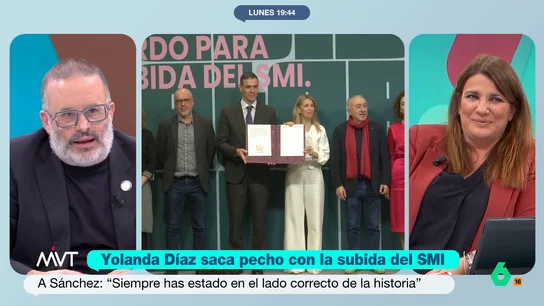 LUNES 19:44

RDO PARA
BIDA DEL SMI.

MVT

Yolanda Díaz saca pecho con la subida del SMI

A Sánchez: "Siempre has estado en el lado correcto de la historia"

6

16